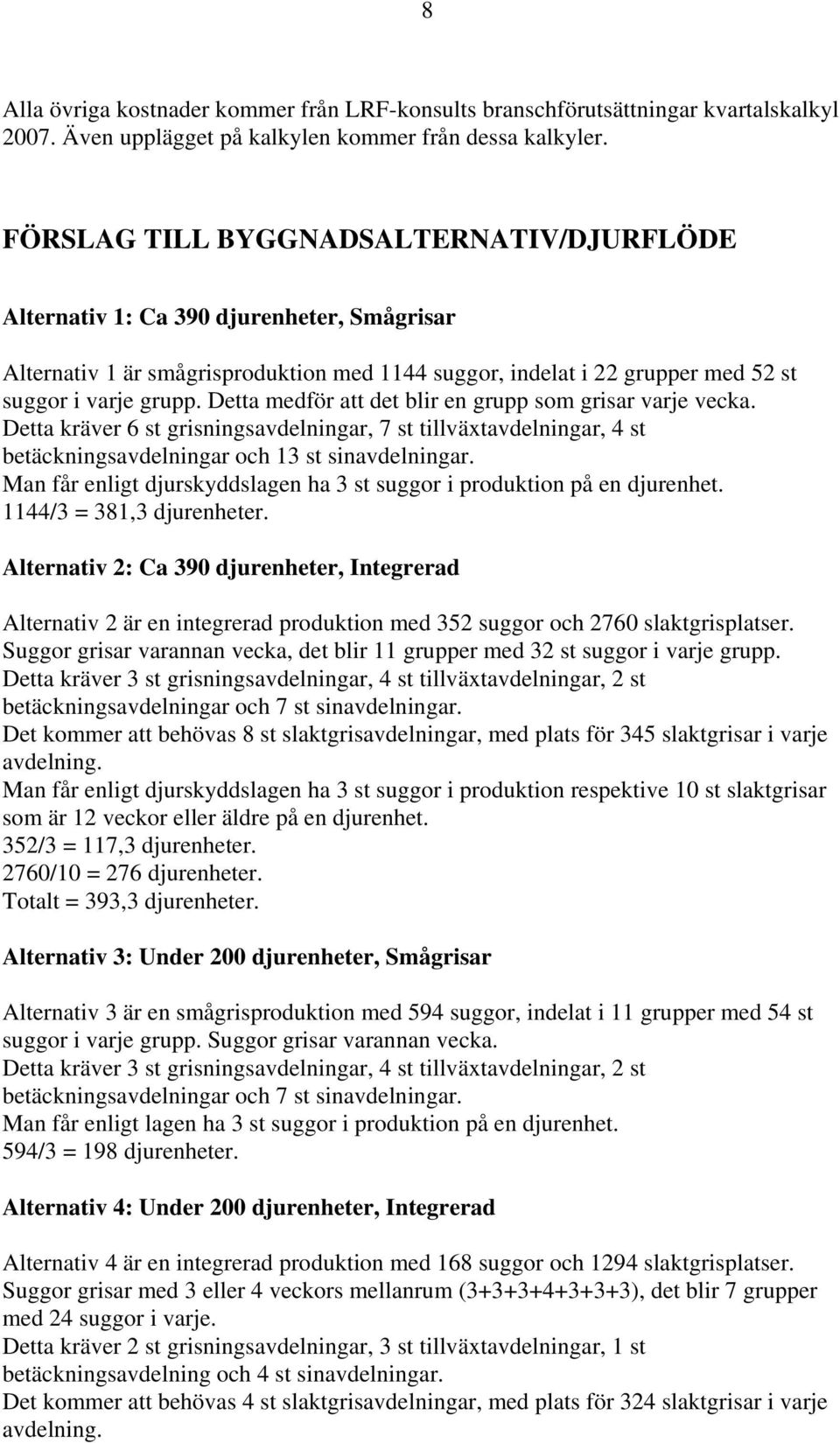 8

Alla övriga kostnader kommer från LRF-konsults branschförutsättningar kvartalskalkyl 2007. Även upplägget på kalkylen kommer från dessa kalkyler.

FÖRSLAG TILL BYGGNADSALTERNATIV/DJURFLÖDE

Alternativ 1: Ca 390 djurenheter, Smågrisar

Alternativ 1 är smågrisproduktion med 1144 suggor, indelat i 22 grupper med 52 st suggor i varje grupp. Detta medför att det blir en grupp som grisar varje vecka.
Detta kräver 6 st grisningsavdelningar, 7 st tillväxtavdelningar, 4 st betäckningsavdelningar och 13 st sinavdelningar.
Man får enligt djurskyddslagen ha 3 st suggor i produktion på en djurenhet.
1144/3 = 381,3 djurenheter.

Alternativ 2: Ca 390 djurenheter, Integrerad

Alternativ 2 är en integrerad produktion med 352 suggor och 2760 slaktgrisplatser.
Suggor grisar varannan vecka, det blir 11 grupper med 32 st suggor i varje grupp.
Detta kräver 3 st grisningsavdelningar, 4 st tillväxtavdelningar, 2 st betäckningsavdelningar och 7 st sinavdelningar.
Det kommer att behövas 8 st slaktgrisavdelningar, med plats för 345 slaktgrisar i varje avdelning.
Man får enligt djurskyddslagen ha 3 st suggor i produktion respektive 10 st slaktgrisar som är 12 veckor eller äldre på en djurenhet.
352/3 = 117,3 djurenheter.
2760/10 = 276 djurenheter.
Totalt = 393,3 djurenheter.

Alternativ 3: Under 200 djurenheter, Smågrisar

Alternativ 3 är en smågrisproduktion med 594 suggor, indelat i 11 grupper med 54 st suggor i varje grupp. Suggor grisar varannan vecka.
Detta kräver 3 st grisningsavdelningar, 4 st tillväxtavdelningar, 2 st betäckningsavdelningar och 7 st sinavdelningar.
Man får enligt lagen ha 3 st suggor i produktion på en djurenhet.
594/3 = 198 djurenheter.

Alternativ 4: Under 200 djurenheter, Integrerad

Alternativ 4 är en integrerad produktion med 168 suggor och 1294 slaktgrisplatser.
Suggor grisar med 3 eller 4 veckors mellanrum (3+3+3+4+3+3+3), det blir 7 grupper med 24 suggor i varje.
Detta kräver 2 st grisningsavdelningar, 3 st tillväxtavdelningar, 1 st betäckningsavdelning och 4 st sinavdelningar.
Det kommer att behövas 4 st slaktgrisavdelningar, med plats för 324 slaktgrisar i varje avdelning.